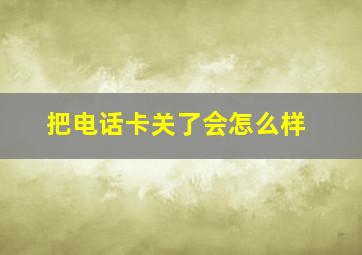 把电话卡关了会怎么样